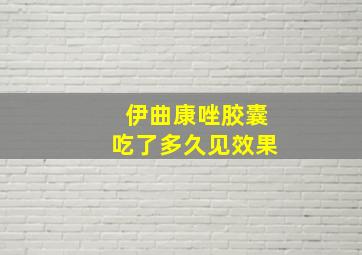 伊曲康唑胶囊
吃了多久见效果